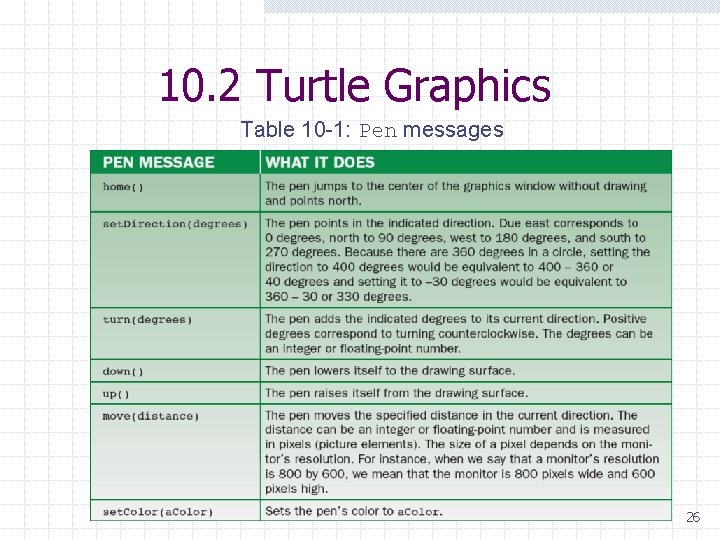 10.2 Turtle Graphics

Table 10-1: Pen messages

| PEN MESSAGE | WHAT IT DOES |
|---|---|
| home() | The pen jumps to the center of the graphics window without drawing and points north. |
| setDirection(degrees) | The pen points in the indicated direction. Due east corresponds to 0 degrees, north to 90 degrees, west to 180 degrees, and south to 270 degrees. Because there are 360 degrees in a circle, setting the direction to 400 degrees would be equivalent to 400 – 360 or 40 degrees and setting it to –30 degrees would be equivalent to 360 – 30 or 330 degrees. |
| turn(degrees) | The pen adds the indicated degrees to its current direction. Positive degrees correspond to turning counterclockwise. The degrees can be an integer or floating-point number. |
| down() | The pen lowers itself to the drawing surface. |
| up() | The pen raises itself from the drawing surface. |
| move(distance) | The pen moves the specified distance in the current direction. The distance can be an integer or floating-point number and is measured in pixels (picture elements). The size of a pixel depends on the monitor's resolution. For instance, when we say that a monitor's resolution is 800 by 600, we mean that the monitor is 800 pixels wide and 600 pixels high. |
| setColor(aColor) | Sets the pen's color to aColor. |

26